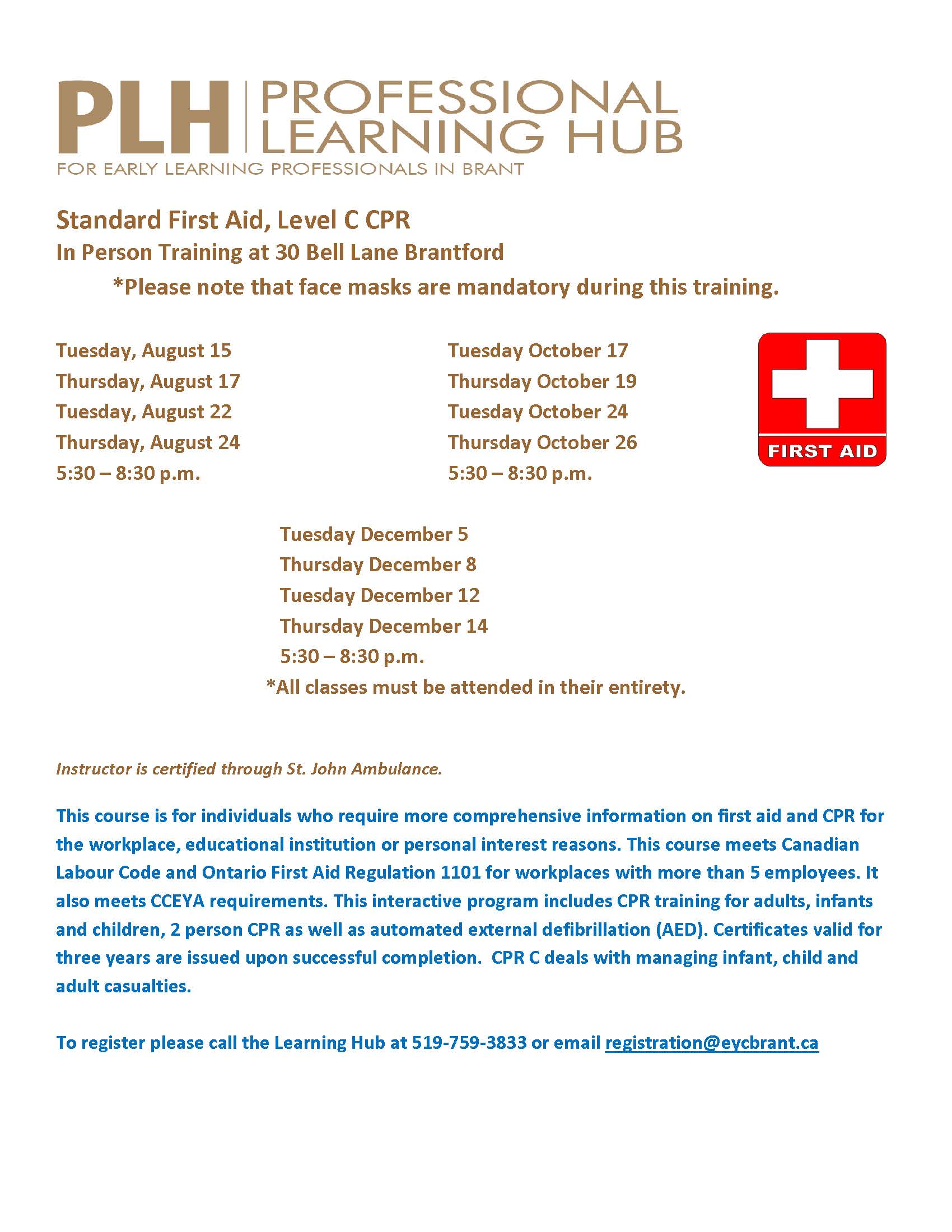 PLH PROFESSIONAL LEARNING HUB
FOR EARLY LEARNING PROFESSIONALS IN BRANT

Standard First Aid, Level C CPR
In Person Training at 30 Bell Lane Brantford
*Please note that face masks are mandatory during this training.

Tuesday, August 15
Thursday, August 17
Tuesday, August 22
Thursday, August 24
5:30 – 8:30 p.m.

Tuesday October 17
Thursday October 19
Tuesday October 24
Thursday October 26
5:30 – 8:30 p.m.

FIRST AID

Tuesday December 5
Thursday December 8
Tuesday December 12
Thursday December 14
5:30 – 8:30 p.m.
*All classes must be attended in their entirety.

Instructor is certified through St. John Ambulance.

This course is for individuals who require more comprehensive information on first aid and CPR for the workplace, educational institution or personal interest reasons. This course meets Canadian Labour Code and Ontario First Aid Regulation 1101 for workplaces with more than 5 employees. It also meets CCEYA requirements. This interactive program includes CPR training for adults, infants and children, 2 person CPR as well as automated external defibrillation (AED). Certificates valid for three years are issued upon successful completion. CPR C deals with managing infant, child and adult casualties.

To register please call the Learning Hub at 519-759-3833 or email registration@eycbrant.ca